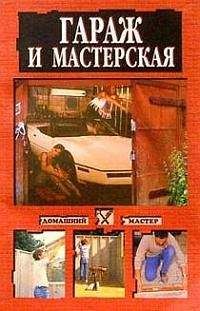 ГАРАЖ
И МАСТЕРСКАЯ

ДОМАШНИЙ МАСТЕР